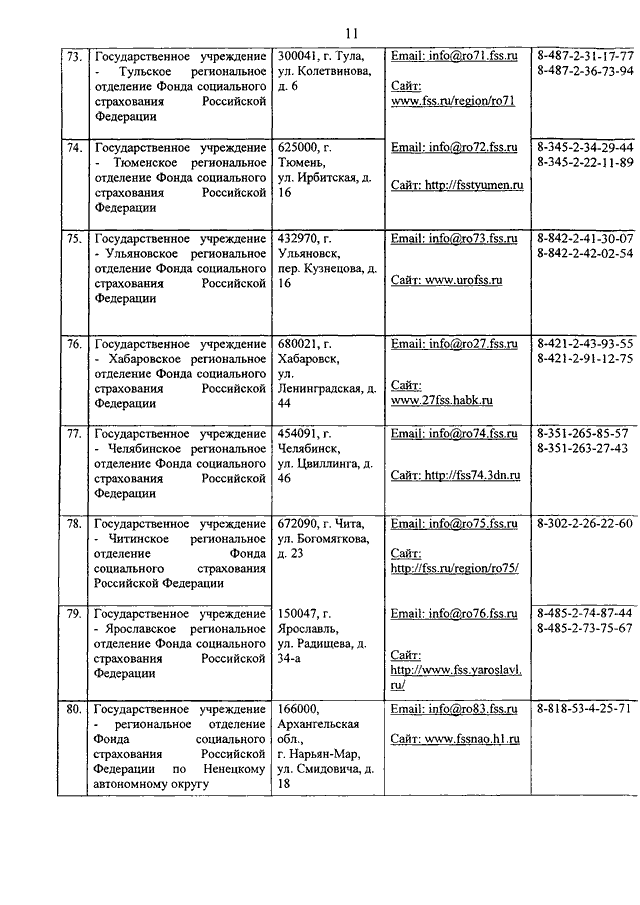 11

| 73. | Государственное учреждение - Тульское региональное отделение Фонда социального страхования Российской Федерации | 300041, г. Тула, ул. Колетвинова, д. 6 | Email: info@ro71.fss.ru Сайт: www.fss.ru/region/ro71 | 8-487-2-31-17-77 8-487-2-36-73-94 |
|---|---|---|---|---|
| 74. | Государственное учреждение - Тюменское региональное отделение Фонда социального страхования Российской Федерации | 625000, г. Тюмень, ул. Ирбитская, д. 16 | Email: info@ro72.fss.ru Сайт: http://fsstyumen.ru | 8-345-2-34-29-44 8-345-2-22-11-89 |
| 75. | Государственное учреждение - Ульяновское региональное отделение Фонда социального страхования Российской Федерации | 432970, г. Ульяновск, пер. Кузнецова, д. 16 | Email: info@ro73.fss.ru Сайт: www.urofss.ru | 8-842-2-41-30-07 8-842-2-42-02-54 |
| 76. | Государственное учреждение - Хабаровское региональное отделение Фонда социального страхования Российской Федерации | 680021, г. Хабаровск, ул. Ленинградская, д. 44 | Email: info@ro27.fss.ru Сайт: www.27fss.habk.ru | 8-421-2-43-93-55 8-421-2-91-12-75 |
| 77. | Государственное учреждение - Челябинское региональное отделение Фонда социального страхования Российской Федерации | 454091, г. Челябинск, ул. Цвиллинга, д. 46 | Email: info@ro74.fss.ru Сайт: http://fss74.3dn.ru | 8-351-265-85-57 8-351-263-27-43 |
| 78. | Государственное учреждение - Читинское региональное отделение Фонда социального страхования Российской Федерации | 672090, г. Чита, ул. Богомягкова, д. 23 | Email: info@ro75.fss.ru Сайт: http://fss.ru/region/ro75/ | 8-302-2-26-22-60 |
| 79. | Государственное учреждение - Ярославское региональное отделение Фонда социального страхования Российской Федерации | 150047, г. Ярославль, ул. Радищева, д. 34-а | Email: info@ro76.fss.ru Сайт: http://www.fss.yaroslavl.ru/ | 8-485-2-74-87-44 8-485-2-73-75-67 |
| 80. | Государственное учреждение - региональное отделение Фонда социального страхования Российской Федерации по Ненецкому автономному округу | 166000, Архангельская обл., г. Нарьян-Мар, ул. Смидовича, д. 18 | Email: info@ro83.fss.ru Сайт: www.fssnao.h1.ru | 8-818-53-4-25-71 |